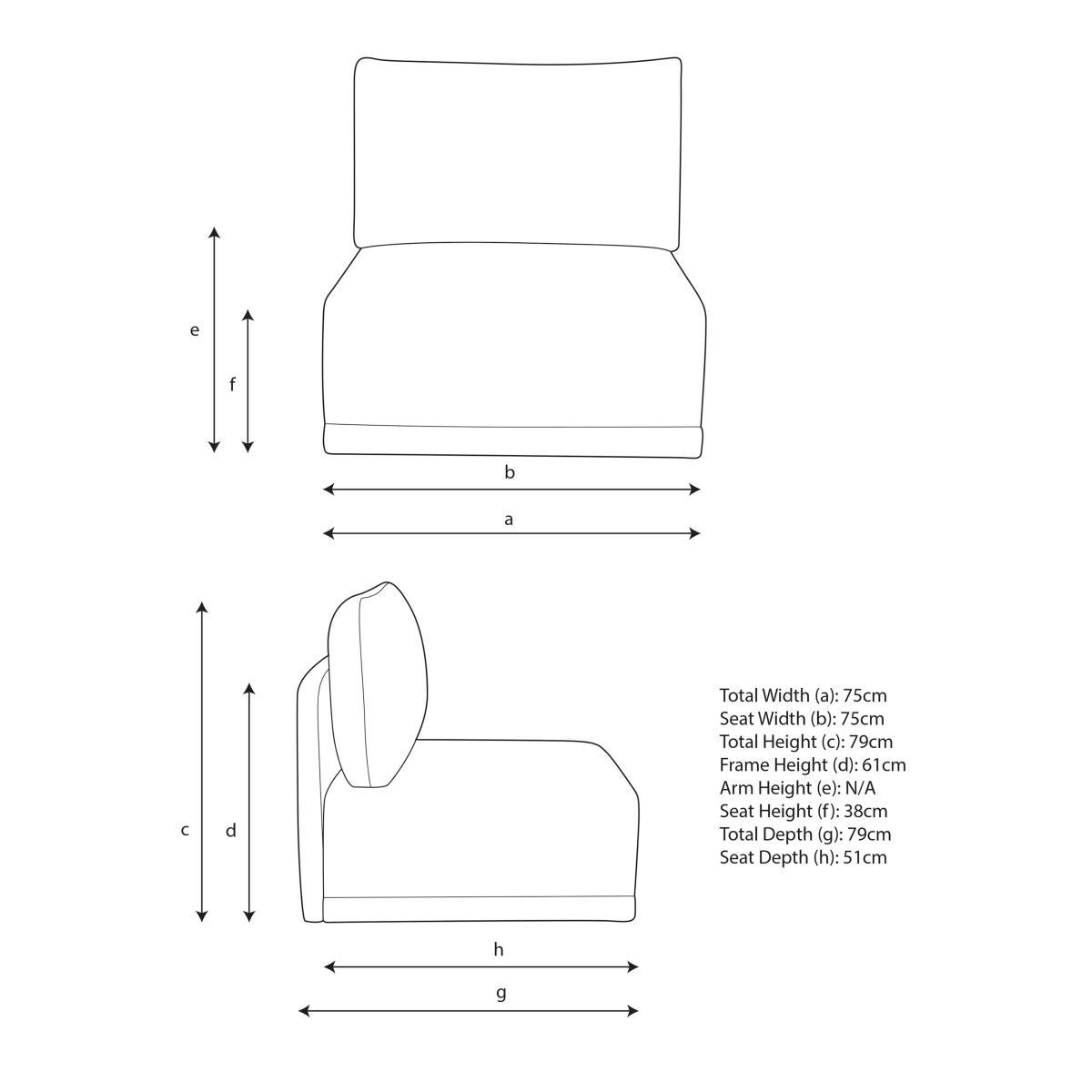 e

f

b

a

c

d

h

g

Total Width (a): 75cm
Seat Width (b): 75cm
Total Height (c): 79cm
Frame Height (d): 61cm
Arm Height (e): N/A
Seat Height (f): 38cm
Total Depth (g): 79cm
Seat Depth (h): 51cm